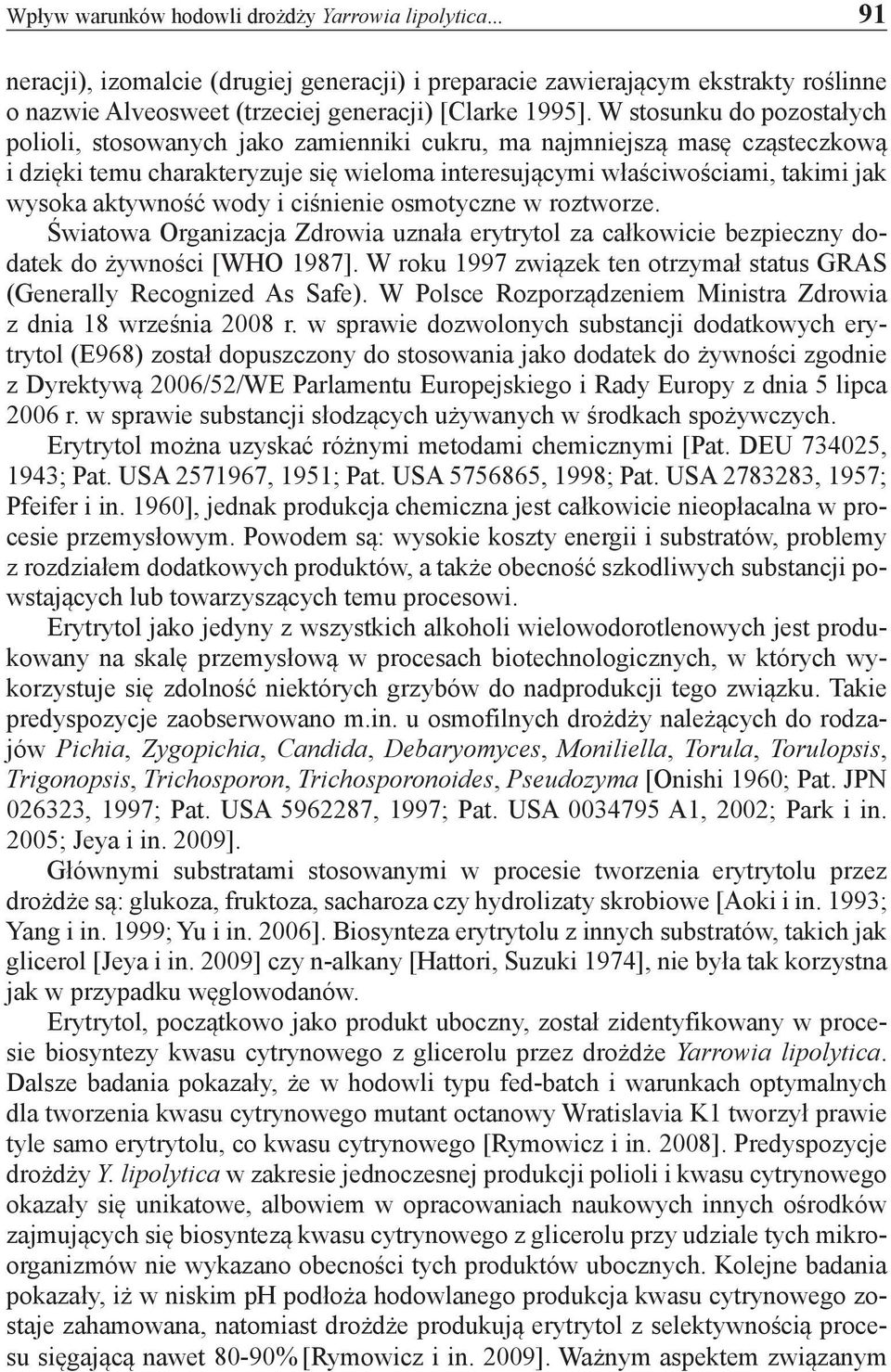 Wpływ warunków hodowli drożdży Yarrowia lipolytica... 91

neracji), izomalcie (drugiej generacji) i preparacie zawierającym ekstrakty roślinne o nazwie Alveosweet (trzeciej generacji) [Clarke 1995]. W stosunku do pozostałych polioli, stosowanych jako zamienniki cukru, ma najmniejszą masę cząsteczkową i dzięki temu charakteryzuje się wieloma interesującymi właściwościami, takimi jak wysoka aktywność wody i ciśnienie osmotyczne w roztworze.

Światowa Organizacja Zdrowia uznała erytrytol za całkowicie bezpieczny dodatek do żywności [WHO 1987]. W roku 1997 związek ten otrzymał status GRAS (Generally Recognized As Safe). W Polsce Rozporządzeniem Ministra Zdrowia z dnia 18 września 2008 r. w sprawie dozwolonych substancji dodatkowych erytrytol (E968) został dopuszczony do stosowania jako dodatek do żywności zgodnie z Dyrektywą 2006/52/WE Parlamentu Europejskiego i Rady Europy z dnia 5 lipca 2006 r. w sprawie substancji słodzących używanych w środkach spożywczych.

Erytrytol można uzyskać różnymi metodami chemicznymi [Pat. DEU 734025, 1943; Pat. USA 2571967, 1951; Pat. USA 5756865, 1998; Pat. USA 2783283, 1957; Pfeifer i in. 1960], jednak produkcja chemiczna jest całkowicie nieopłacalna w procesie przemysłowym. Powodem są: wysokie koszty energii i substratów, problemy z rozdziałem dodatkowych produktów, a także obecność szkodliwych substancji powstających lub towarzyszących temu procesowi.

Erytrytol jako jedyny z wszystkich alkoholi wielowodorotlenowych jest produkowany na skalę przemysłową w procesach biotechnologicznych, w których wykorzystuje się zdolność niektórych grzybów do nadprodukcji tego związku. Takie predyspozycje zaobserwowano m.in. u osmofilnych drożdży należących do rodzajów Pichia, Zygopichia, Candida, Debaryomyces, Moniliella, Torula, Torulopsis, Trigonopsis, Trichosporon, Trichosporonoides, Pseudozyma [Onishi 1960; Pat. JPN 026323, 1997; Pat. USA 5962287, 1997; Pat. USA 0034795 A1, 2002; Park i in. 2005; Jeya i in. 2009].

Głównymi substratami stosowanymi w procesie tworzenia erytrytolu przez drożdże są: glukoza, fruktoza, sacharoza czy hydrolizaty skrobiowe [Aoki i in. 1993; Yang i in. 1999; Yu i in. 2006]. Biosynteza erytrytolu z innych substratów, takich jak glicerol [Jeya i in. 2009] czy n-alkany [Hattori, Suzuki 1974], nie była tak korzystna jak w przypadku węglowodanów.

Erytrytol, początkowo jako produkt uboczny, został zidentyfikowany w procesie biosyntezy kwasu cytrynowego z glicerolu przez drożdże Yarrowia lipolytica. Dalsze badania pokazały, że w hodowli typu fed-batch i warunkach optymalnych dla tworzenia kwasu cytrynowego mutant octanowy Wratislavia K1 tworzył prawie tyle samo erytrytolu, co kwasu cytrynowego [Rymowicz i in. 2008]. Predyspozycje drożdży Y. lipolytica w zakresie jednoczesnej produkcji polioli i kwasu cytrynowego okazały się unikatowe, albowiem w opracowaniach naukowych innych ośrodków zajmujących się biosyntezą kwasu cytrynowego z glicerolu przy udziale tych mikroorganizmów nie wykazano obecności tych produktów ubocznych. Kolejne badania pokazały, iż w niskim pH podłoża hodowlanego produkcja kwasu cytrynowego zostaje zahamowana, natomiast drożdże produkują erytrytol z selektywnością procesu sięgającą nawet 80-90% [Rymowicz i in. 2009]. Ważnym aspektem związanym